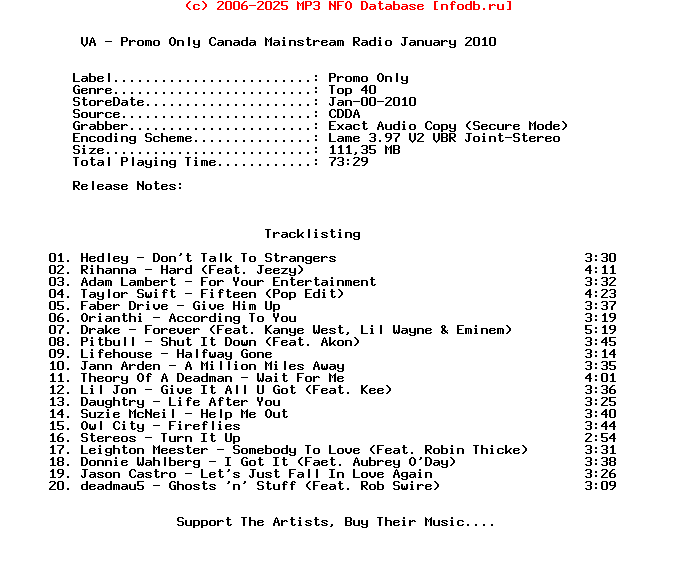 (c) 2006-2025 MP3 NFO Database [nfodb.ru]

VA - Promo Only Canada Mainstream Radio January 2010

Label.........................: Promo Only
Genre.........................: Top 40
StoreDate.....................: Jan-00-2010
Source........................: CDDA
Grabber.......................: Exact Audio Copy (Secure Mode)
Encoding Scheme...............: Lame 3.97 V2 VBR Joint-Stereo
Size..........................: 111,35 MB
Total Playing Time............: 73:29

Release Notes:

Tracklisting

01. Hedley - Don't Talk To Strangers 3:30
02. Rihanna - Hard (Feat. Jeezy) 4:11
03. Adam Lambert - For Your Entertainment 3:32
04. Taylor Swift - Fifteen (Pop Edit) 4:23
05. Faber Drive - Give Him Up 3:37
06. Orianthi - According To You 3:19
07. Drake - Forever (Feat. Kanye West, Lil Wayne & Eminem) 5:19
08. Pitbull - Shut It Down (Feat. Akon) 3:45
09. Lifehouse - Halfway Gone 3:14
10. Jann Arden - A Million Miles Away 3:35
11. Theory Of A Deadman - Wait For Me 4:01
12. Lil Jon - Give It All U Got (Feat. Kee) 3:36
13. Daughtry - Life After You 3:25
14. Suzie McNeil - Help Me Out 3:40
15. Owl City - Fireflies 3:44
16. Stereos - Turn It Up 2:54
17. Leighton Meester - Somebody To Love (Feat. Robin Thicke) 3:31
18. Donnie Wahlberg - I Got It (Faet. Aubrey O'Day) 3:38
19. Jason Castro - Let's Just Fall In Love Again 3:26
20. deadmau5 - Ghosts 'n' Stuff (Feat. Rob Swire) 3:09

Support The Artists, Buy Their Music....